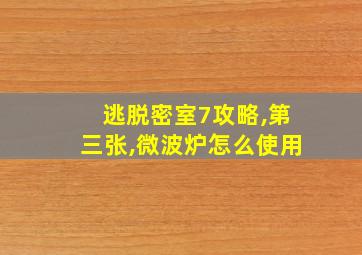 逃脱密室7攻略,第三张,微波炉怎么使用